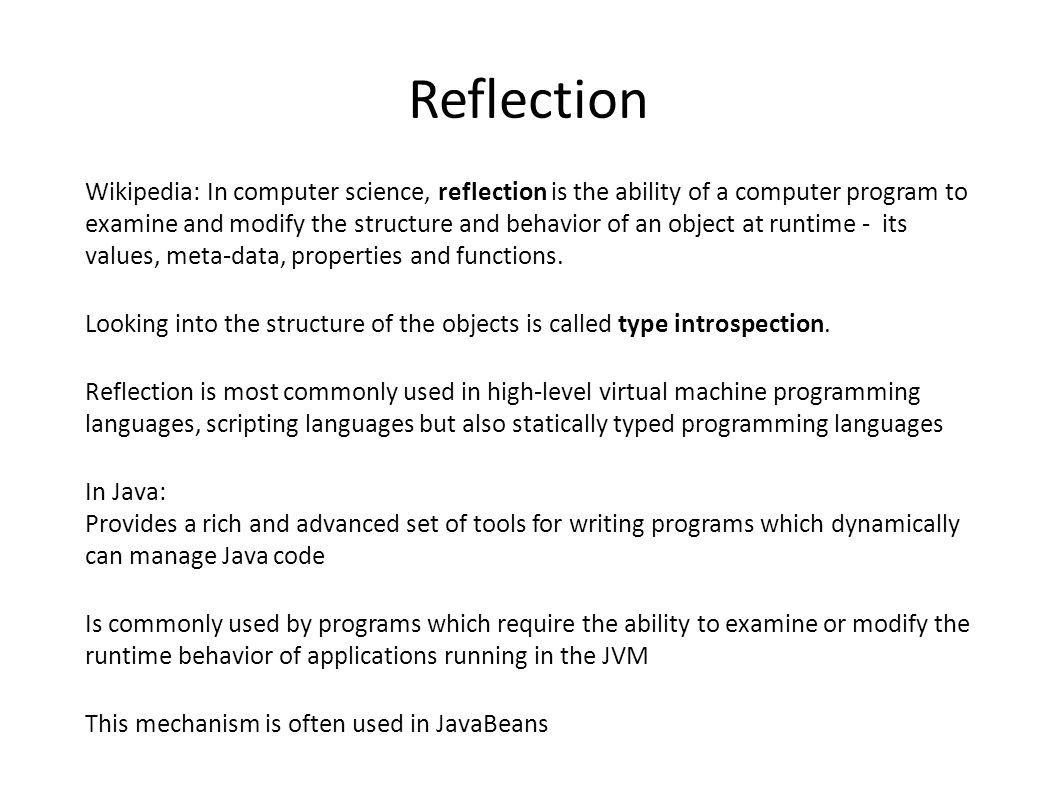 Reflection

Wikipedia: In computer science, reflection is the ability of a computer program to examine and modify the structure and behavior of an object at runtime - its values, meta-data, properties and functions.

Looking into the structure of the objects is called type introspection.

Reflection is most commonly used in high-level virtual machine programming languages, scripting languages but also statically typed programming languages

In Java:
Provides a rich and advanced set of tools for writing programs which dynamically can manage Java code

Is commonly used by programs which require the ability to examine or modify the runtime behavior of applications running in the JVM

This mechanism is often used in JavaBeans